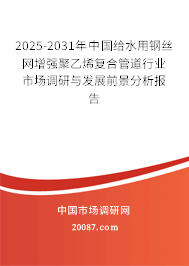 2025-2031年中国给水用钢丝网增强聚乙烯复合管道行业市场调研与发展前景分析报告

中国市场调研网

20087.com